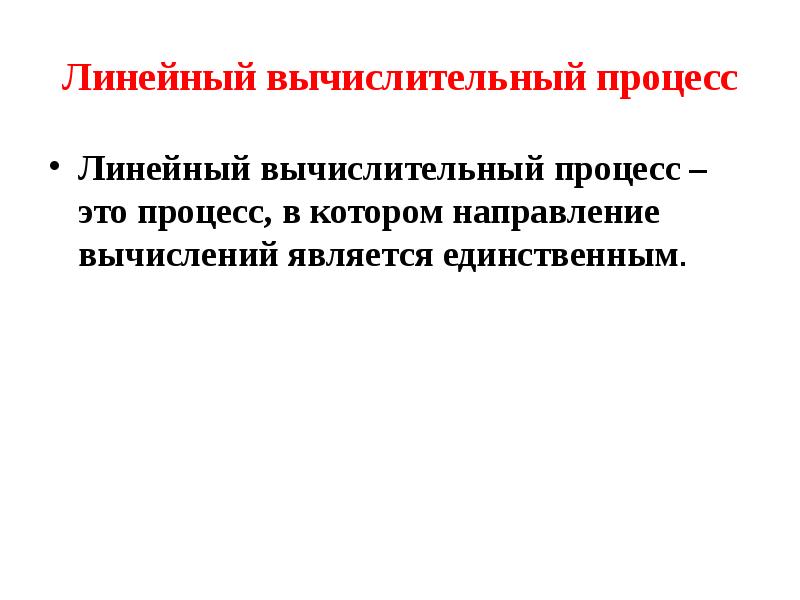 Линейный вычислительный процесс

• Линейный вычислительный процесс – это процесс, в котором направление вычислений является единственным.